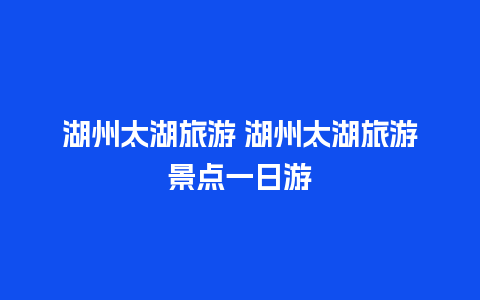 湖州太湖旅游 湖州太湖旅游景点一日游